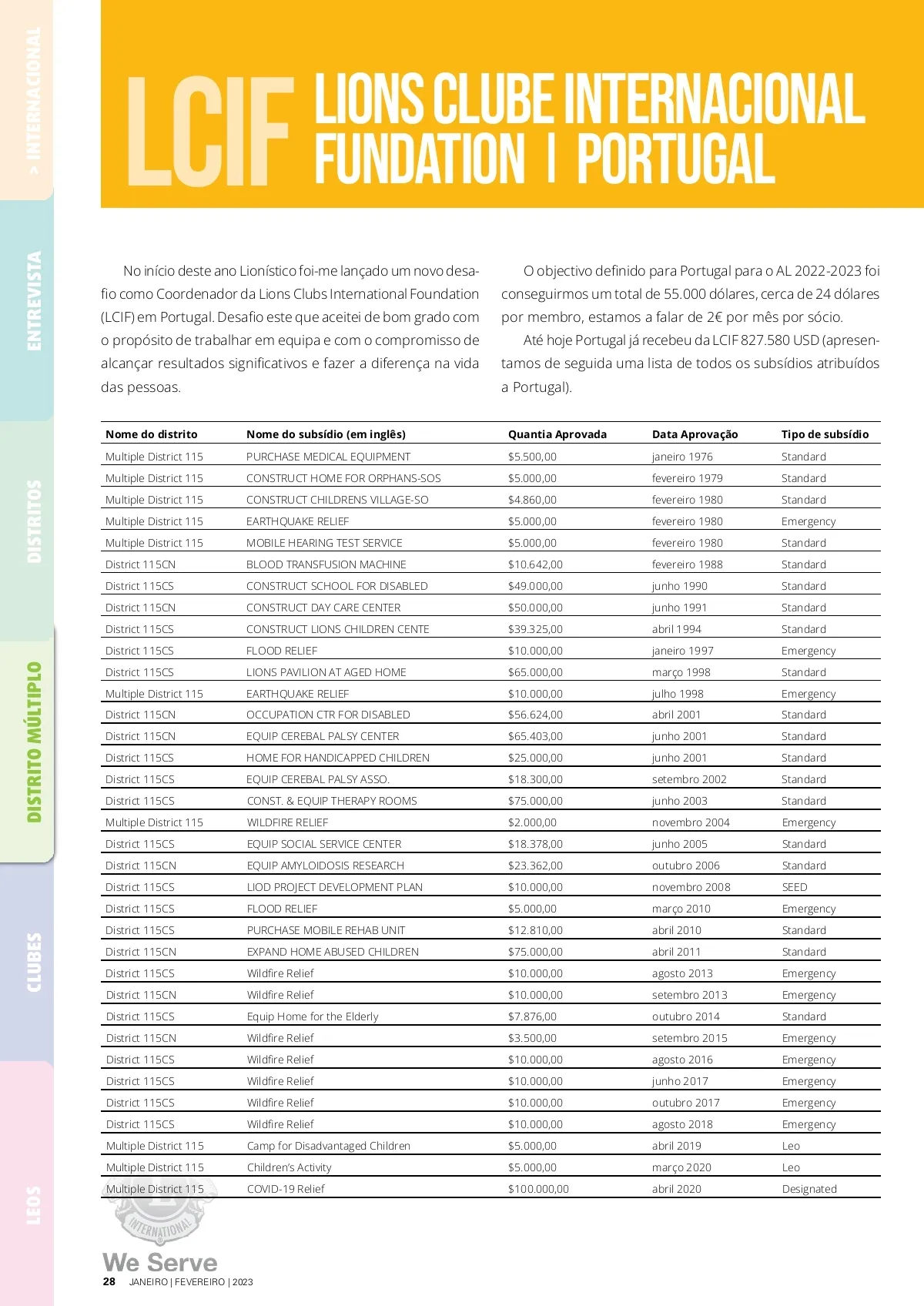 > INTERNACIONAL

ENTREVISTA

DISTRITOS

DISTRITO MÚLTIPLO

CLUBES

LEOS

LCIF LIONS CLUBE INTERNACIONAL FUNDATION | PORTUGAL

No início deste ano Lionístico foi-me lançado um novo desafio como Coordenador da Lions Clubs International Foundation (LCIF) em Portugal. Desafio este que aceitei de bom grado com o propósito de trabalhar em equipa e com o compromisso de alcançar resultados significativos e fazer a diferença na vida das pessoas.

O objectivo definido para Portugal para o AL 2022-2023 foi conseguirmos um total de 55.000 dólares, cerca de 24 dólares por membro, estamos a falar de 2€ por mês por sócio.

Até hoje Portugal já recebeu da LCIF 827.580 USD (apresentamos de seguida uma lista de todos os subsídios atribuídos a Portugal).

| Nome do distrito | Nome do subsídio (em inglês) | Quantia Aprovada | Data Aprovação | Tipo de subsídio |
|---|---|---|---|---|
| Multiple District 115 | PURCHASE MEDICAL EQUIPMENT | $5.500,00 | janeiro 1976 | Standard |
| Multiple District 115 | CONSTRUCT HOME FOR ORPHANS-SOS | $5.000,00 | fevereiro 1979 | Standard |
| Multiple District 115 | CONSTRUCT CHILDRENS VILLAGE-SO | $4.860,00 | fevereiro 1980 | Standard |
| Multiple District 115 | EARTHQUAKE RELIEF | $5.000,00 | fevereiro 1980 | Emergency |
| Multiple District 115 | MOBILE HEARING TEST SERVICE | $5.000,00 | fevereiro 1980 | Standard |
| District 115CN | BLOOD TRANSFUSION MACHINE | $10.642,00 | fevereiro 1988 | Standard |
| District 115CS | CONSTRUCT SCHOOL FOR DISABLED | $49.000,00 | junho 1990 | Standard |
| District 115CN | CONSTRUCT DAY CARE CENTER | $50.000,00 | junho 1991 | Standard |
| District 115CS | CONSTRUCT LIONS CHILDREN CENTE | $39.325,00 | abril 1994 | Standard |
| District 115CS | FLOOD RELIEF | $10.000,00 | janeiro 1997 | Emergency |
| District 115CS | LIONS PAVILION AT AGED HOME | $65.000,00 | março 1998 | Standard |
| Multiple District 115 | EARTHQUAKE RELIEF | $10.000,00 | julho 1998 | Emergency |
| District 115CN | OCCUPATION CTR FOR DISABLED | $56.624,00 | abril 2001 | Standard |
| District 115CN | EQUIP CEREBAL PALSY CENTER | $65.403,00 | junho 2001 | Standard |
| District 115CS | HOME FOR HANDICAPPED CHILDREN | $25.000,00 | junho 2001 | Standard |
| District 115CS | EQUIP CEREBAL PALSY ASSO. | $18.300,00 | setembro 2002 | Standard |
| District 115CS | CONST. & EQUIP THERAPY ROOMS | $75.000,00 | junho 2003 | Standard |
| Multiple District 115 | WILDFIRE RELIEF | $2.000,00 | novembro 2004 | Emergency |
| District 115CS | EQUIP SOCIAL SERVICE CENTER | $18.378,00 | junho 2005 | Standard |
| District 115CN | EQUIP AMYLOIDOSIS RESEARCH | $23.362,00 | outubro 2006 | Standard |
| District 115CS | LIOD PROJECT DEVELOPMENT PLAN | $10.000,00 | novembro 2008 | SEED |
| District 115CS | FLOOD RELIEF | $5.000,00 | março 2010 | Emergency |
| District 115CS | PURCHASE MOBILE REHAB UNIT | $12.810,00 | abril 2010 | Standard |
| District 115CN | EXPAND HOME ABUSED CHILDREN | $75.000,00 | abril 2011 | Standard |
| District 115CS | Wildfire Relief | $10.000,00 | agosto 2013 | Emergency |
| District 115CN | Wildfire Relief | $10.000,00 | setembro 2013 | Emergency |
| District 115CS | Equip Home for the Elderly | $7.876,00 | outubro 2014 | Standard |
| District 115CN | Wildfire Relief | $3.500,00 | setembro 2015 | Emergency |
| District 115CS | Wildfire Relief | $10.000,00 | agosto 2016 | Emergency |
| District 115CS | Wildfire Relief | $10.000,00 | junho 2017 | Emergency |
| District 115CS | Wildfire Relief | $10.000,00 | outubro 2017 | Emergency |
| District 115CS | Wildfire Relief | $10.000,00 | agosto 2018 | Emergency |
| Multiple District 115 | Camp for Disadvantaged Children | $5.000,00 | abril 2019 | Leo |
| Multiple District 115 | Children's Activity | $5.000,00 | março 2020 | Leo |
| Multiple District 115 | COVID-19 Relief | $100.000,00 | abril 2020 | Designated |

INTERNATIONAL

We Serve

28 JANEIRO | FEVEREIRO | 2023